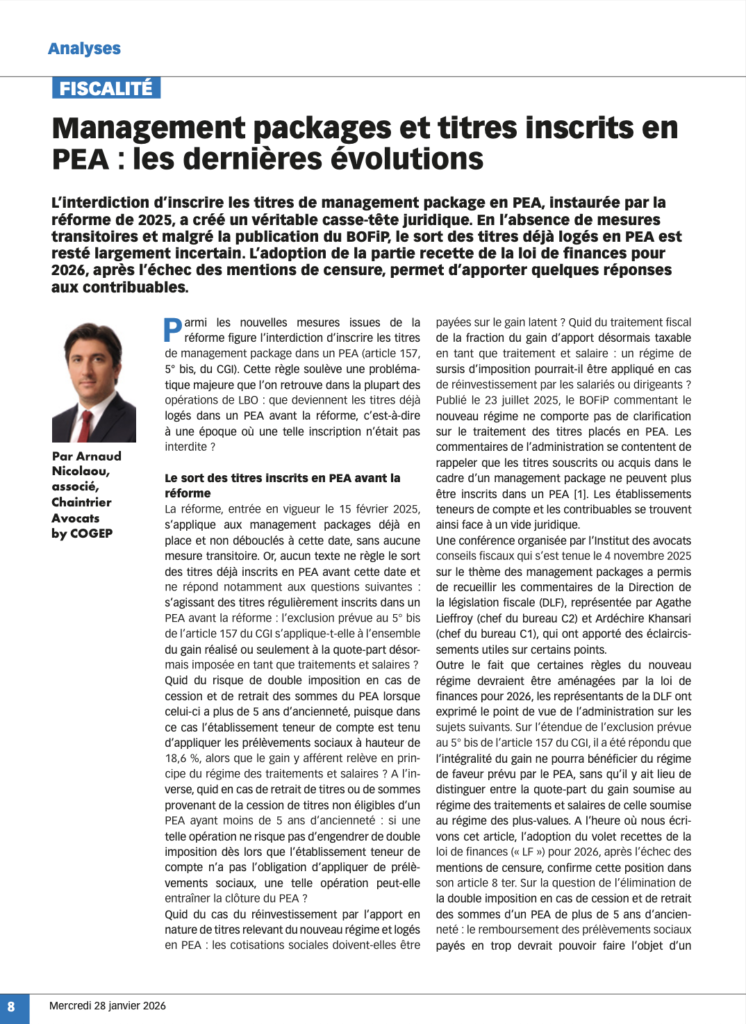 Analyses

FISCALITÉ

Management packages et titres inscrits en PEA : les dernières évolutions

L'interdiction d'inscrire les titres de management package en PEA, instaurée par la réforme de 2025, a créé un véritable casse-tête juridique. En l'absence de mesures transitoires et malgré la publication du BOFiP, le sort des titres déjà logés en PEA est resté largement incertain. L'adoption de la partie recette de la loi de finances pour 2026, après l'échec des mentions de censure, permet d'apporter quelques réponses aux contribuables.

Par Arnaud Nicolaou, associé, Chaintrier Avocats by COGEP

Parmi les nouvelles mesures issues de la réforme figure l'interdiction d'inscrire les titres de management package dans un PEA (article 157, 5° bis, du CGI). Cette règle soulève une problématique majeure que l'on retrouve dans la plupart des opérations de LBO : que deviennent les titres déjà logés dans un PEA avant la réforme, c'est-à-dire à une époque où une telle inscription n'était pas interdite ?

Le sort des titres inscrits en PEA avant la réforme

La réforme, entrée en vigueur le 15 février 2025, s'applique aux management packages déjà en place et non débouclés à cette date, sans aucune mesure transitoire. Or, aucun texte ne règle le sort des titres déjà inscrits en PEA avant cette date et ne répond notamment aux questions suivantes : s'agissant des titres régulièrement inscrits dans un PEA avant la réforme : l'exclusion prévue au 5° bis de l'article 157 du CGI s'applique-t-elle à l'ensemble du gain réalisé ou seulement à la quote-part désormais imposée en tant que traitements et salaires ? Quid du risque de double imposition en cas de cession et de retrait des sommes du PEA lorsque celui-ci a plus de 5 ans d'ancienneté, puisque dans ce cas l'établissement teneur de compte est tenu d'appliquer les prélèvements sociaux à hauteur de 18,6 %, alors que le gain y afférent relève en principe du régime des traitements et salaires ? A l'inverse, quid en cas de retrait de titres ou de sommes provenant de la cession de titres non éligibles d'un PEA ayant moins de 5 ans d'ancienneté : si une telle opération ne risque pas d'engendrer de double imposition dès lors que l'établissement teneur de compte n'a pas l'obligation d'appliquer de prélèvements sociaux, une telle opération peut-elle entraîner la clôture du PEA ?
Quid du cas du réinvestissement par l'apport en nature de titres relevant du nouveau régime et logés en PEA : les cotisations sociales doivent-elles être payées sur le gain latent ? Quid du traitement fiscal de la fraction du gain d'apport désormais taxable en tant que traitement et salaire : un régime de sursis d'imposition pourrait-il être appliqué en cas de réinvestissement par les salariés ou dirigeants ? Publié le 23 juillet 2025, le BOFiP commentant le nouveau régime ne comporte pas de clarification sur le traitement des titres placés en PEA. Les commentaires de l'administration se contentent de rappeler que les titres souscrits ou acquis dans le cadre d'un management package ne peuvent plus être inscrits dans un PEA [1]. Les établissements teneurs de compte et les contribuables se trouvent ainsi face à un vide juridique.
Une conférence organisée par l'Institut des avocats conseils fiscaux qui s'est tenue le 4 novembre 2025 sur le thème des management packages a permis de recueillir les commentaires de la Direction de la législation fiscale (DLF), représentée par Agathe Lieffroy (chef du bureau C2) et Ardéchire Khansari (chef du bureau C1), qui ont apporté des éclaircissements utiles sur certains points.
Outre le fait que certaines règles du nouveau régime devraient être aménagées par la loi de finances pour 2026, les représentants de la DLF ont exprimé le point de vue de l'administration sur les sujets suivants. Sur l'étendue de l'exclusion prévue au 5° bis de l'article 157 du CGI, il a été répondu que l'intégralité du gain ne pourra bénéficier du régime de faveur prévu par le PEA, sans qu'il y ait lieu de distinguer entre la quote-part du gain soumise au régime des traitements et salaires de celle soumise au régime des plus-values. A l'heure où nous écrivons cet article, l'adoption du volet recettes de la loi de finances (« LF ») pour 2026, après l'échec des mentions de censure, confirme cette position dans son article 8 ter. Sur la question de l'élimination de la double imposition en cas de cession et de retrait des sommes d'un PEA de plus de 5 ans d'ancienneté : le remboursement des prélèvements sociaux payés en trop devrait pouvoir faire l'objet d'un

8 Mercredi 28 janvier 2026